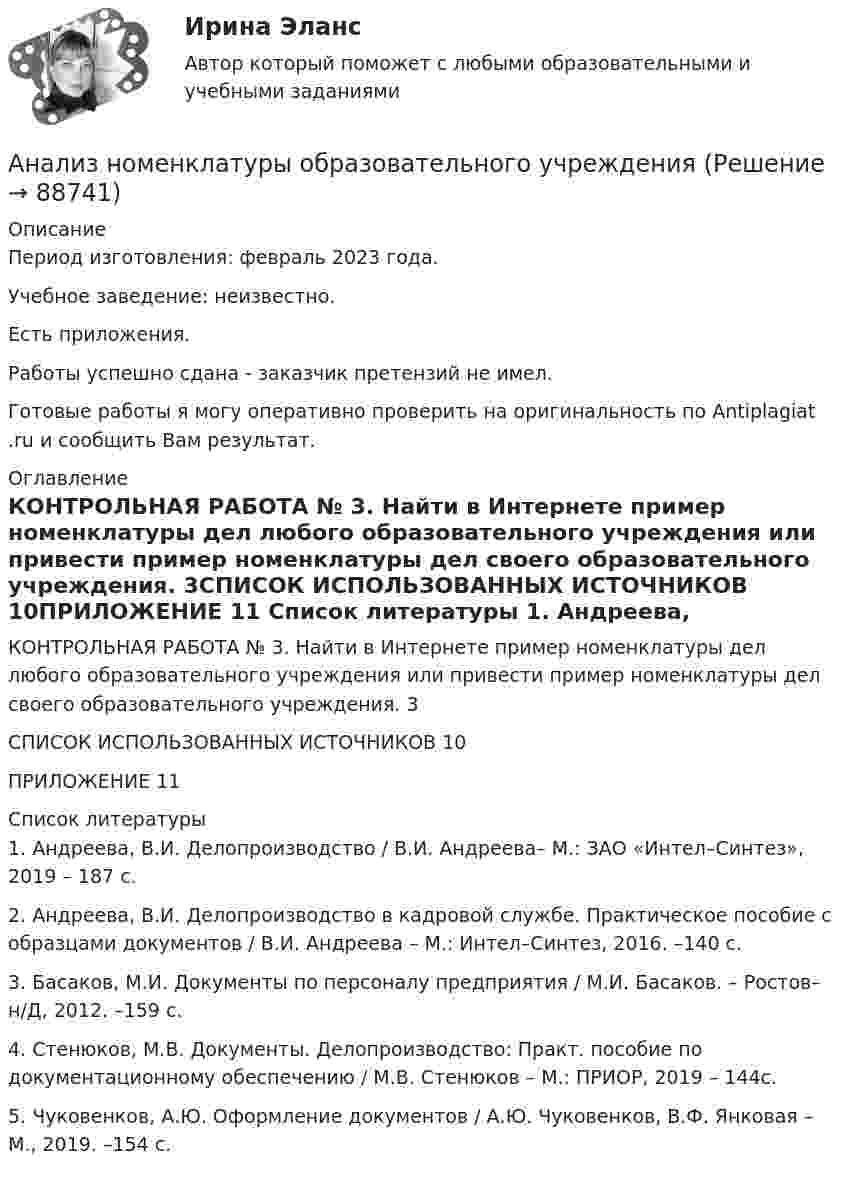 Ирина Эланс

Автор который поможет с любыми образовательными и учебными заданиями

Анализ номенклатуры образовательного учреждения (Решение → 88741)

Описание
Период изготовления: февраль 2023 года.

Учебное заведение: неизвестно.

Есть приложения.

Работы успешно сдана - заказчик претензий не имел.

Готовые работы я могу оперативно проверить на оригинальность по Antiplagiat .ru и сообщить Вам результат.

Оглавление
КОНТРОЛЬНАЯ РАБОТА № 3. Найти в Интернете пример номенклатуры дел любого образовательного учреждения или привести пример номенклатуры дел своего образовательного учреждения. 3СПИСОК ИСПОЛЬЗОВАННЫХ ИСТОЧНИКОВ 10ПРИЛОЖЕНИЕ 11 Список литературы 1. Андреева,

КОНТРОЛЬНАЯ РАБОТА № 3. Найти в Интернете пример номенклатуры дел любого образовательного учреждения или привести пример номенклатуры дел своего образовательного учреждения. 3

СПИСОК ИСПОЛЬЗОВАННЫХ ИСТОЧНИКОВ 10

ПРИЛОЖЕНИЕ 11

Список литературы
1. Андреева, В.И. Делопроизводство / В.И. Андреева– М.: ЗАО «Интел–Синтез», 2019 – 187 с.

2. Андреева, В.И. Делопроизводство в кадровой службе. Практическое пособие с образцами документов / В.И. Андреева – М.: Интел–Синтез, 2016. –140 с.

3. Басаков, М.И. Документы по персоналу предприятия / М.И. Басаков. – Ростов–н/Д, 2012. –159 с.

4. Стенюков, М.В. Документы. Делопроизводство: Практ. пособие по документационному обеспечению / М.В. Стенюков – М.: ПРИОР, 2019 – 144с.

5. Чуковенков, А.Ю. Оформление документов / А.Ю. Чуковенков, В.Ф. Янковая – М., 2019. –154 с.